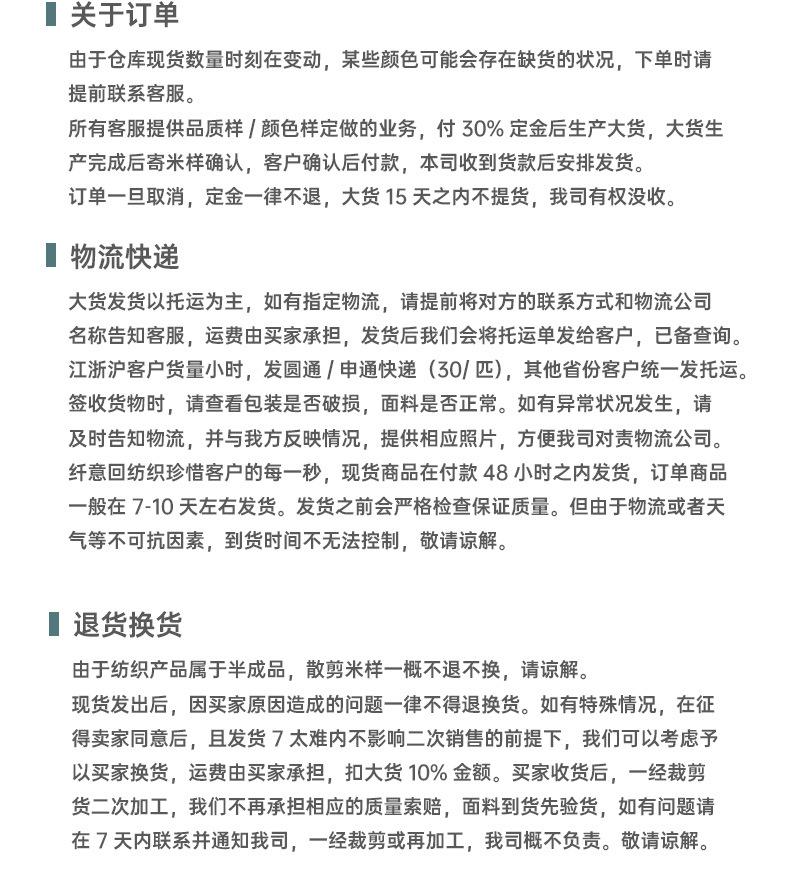 关于订单

由于仓库现货数量时刻在变动，某些颜色可能会存在缺货的状况，下单时请提前联系客服。
所有客服提供品质样 / 颜色样定做的业务，付 30% 定金后生产大货，大货生产完成后寄米样确认，客户确认后付款，本司收到货款后安排发货。
订单一旦取消，定金一律不退，大货 15 天之内不提货，我司有权没收。

物流快递

大货发货以托运为主，如有指定物流，请提前将对方的联系方式和物流公司名称告知客服，运费由买家承担，发货后我们会将托运单发给客户，已备查询。
江浙沪客户货量小时，发圆通 / 申通快递（30/ 匹），其他省份客户统一发托运。
签收货物时，请查看包装是否破损，面料是否正常。如有异常状况发生，请及时告知物流，并与我方反映情况，提供相应照片，方便我司对责物流公司。
纤意回纺织珍惜客户的每一秒，现货商品在付款 48 小时之内发货，订单商品一般在 7-10 天左右发货。发货之前会严格检查保证质量。但由于物流或者天气等不可抗因素，到货时间不无法控制，敬请谅解。

退货换货

由于纺织产品属于半成品，散剪米样一概不退不换，请谅解。
现货发出后，因买家原因造成的问题一律不得退换货。如有特殊情况，在征得卖家同意后，且发货 7 太难内不影响二次销售的前提下，我们可以考虑予以买家换货，运费由买家承担，扣大货 10% 金额。买家收货后，一经裁剪货二次加工，我们不再承担相应的质量索赔，面料到货先验货，如有问题请在 7 天内联系并通知我司，一经裁剪或再加工，我司概不负责。敬请谅解。